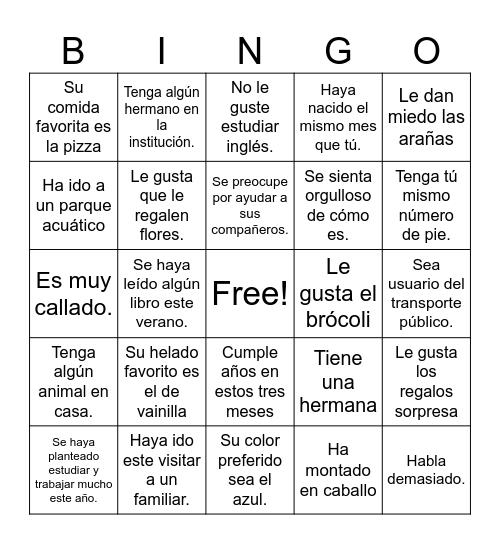 | B | I | N | G | O |
|---|---|---|---|---|
| Su comida favorita es la pizza | Tenga algún hermano en la institución. | No le guste estudiar inglés. | Haya nacido el mismo mes que tú. | Le dan miedo las arañas |
| Ha ido a un parque acuático | Le gusta que le regalen flores. | Se preocupe por ayudar a sus compañeros. | Se sienta orgulloso de cómo es. | Tenga tú mismo número de pie. |
| Es muy callado. | Se haya leído algún libro este verano. | Free! | Le gusta el brócoli | Sea usuario del transporte público. |
| Tenga algún animal en casa. | Su helado favorito es el de vainilla | Cumple años en estos tres meses | Tiene una hermana | Le gusta los regalos sorpresa |
| Se haya planteado estudiar y trabajar mucho este año. | Haya ido este visitar a un familiar. | Su color preferido sea el azul. | Ha montado en caballo | Habla demasiado. |